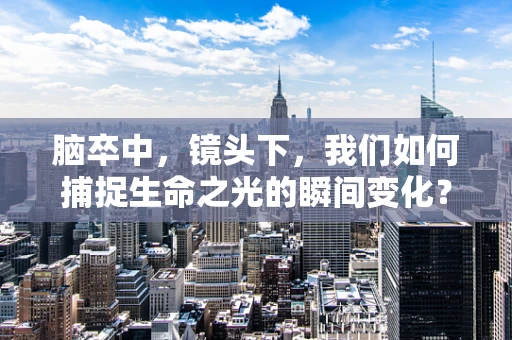 脑卒中，镜头下，我们如何捕捉生命之光的瞬间变化？